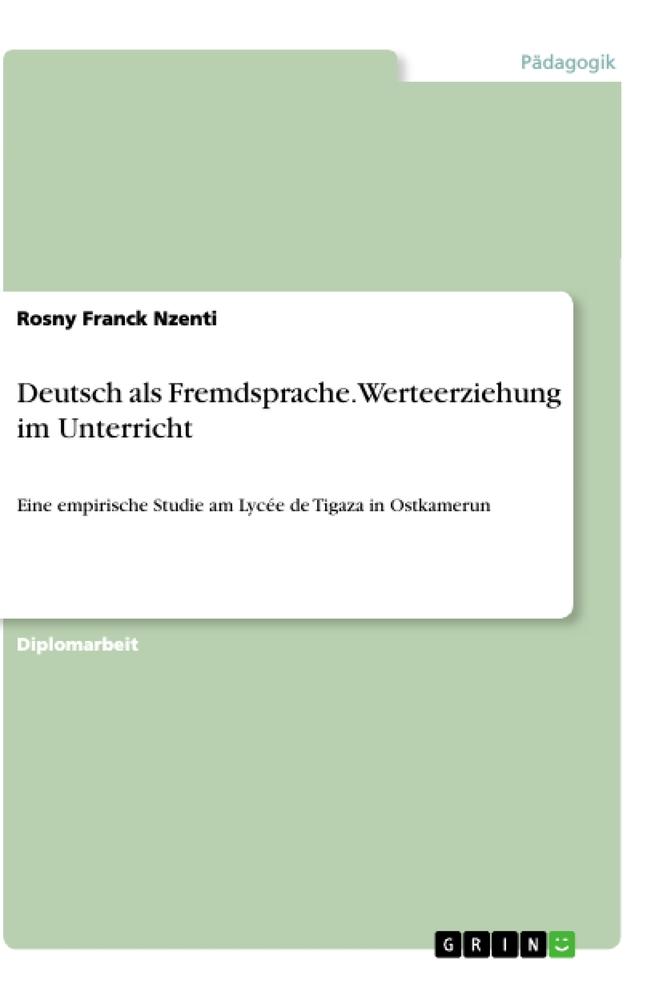 Pädagogik

Rosny Franck Nzenti

Deutsch als Fremdsprache. Werteerziehung im Unterricht

Eine empirische Studie am Lycée de Tigaza in Ostkamerun

Diplomarbeit

GRIN